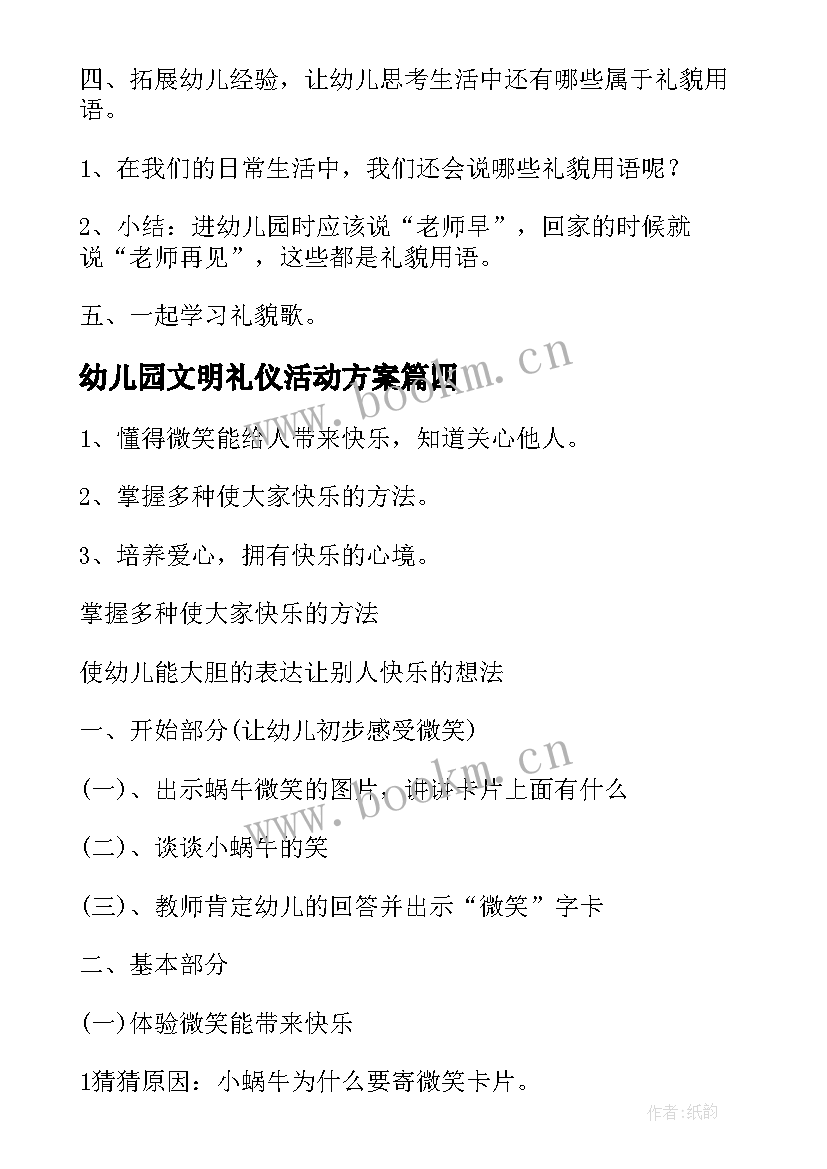 四、拓展幼儿经验，让幼儿思考生活中还有哪些属于礼貌用语。

1、在我们的日常生活中，我们还会说哪些礼貌用语呢？

2、小结：进幼儿园时应该说“老师早”，回家的时候就说“老师再见”，这些都是礼貌用语。

五、一起学习礼貌歌。

幼儿园文明礼仪活动方案篇四

www.bookm.cn

1、懂得微笑能给人带来快乐，知道关心他人。

2、掌握多种使大家快乐的方法。

3、培养爱心，拥有快乐的心境。

掌握多种使大家快乐的方法

使幼儿能大胆的表达让别人快乐的想法

一、开始部分(让幼儿初步感受微笑)

www.bookm.cn

(一)、出示蜗牛微笑的图片，讲讲卡片上面有什么

(二)、谈谈小蜗牛的笑

(三)、教师肯定幼儿的回答并出示“微笑”字卡

二、基本部分

(一)体验微笑能带来快乐

1猜猜原因：小蜗牛为什么要寄微笑卡片。

作者:纸韵